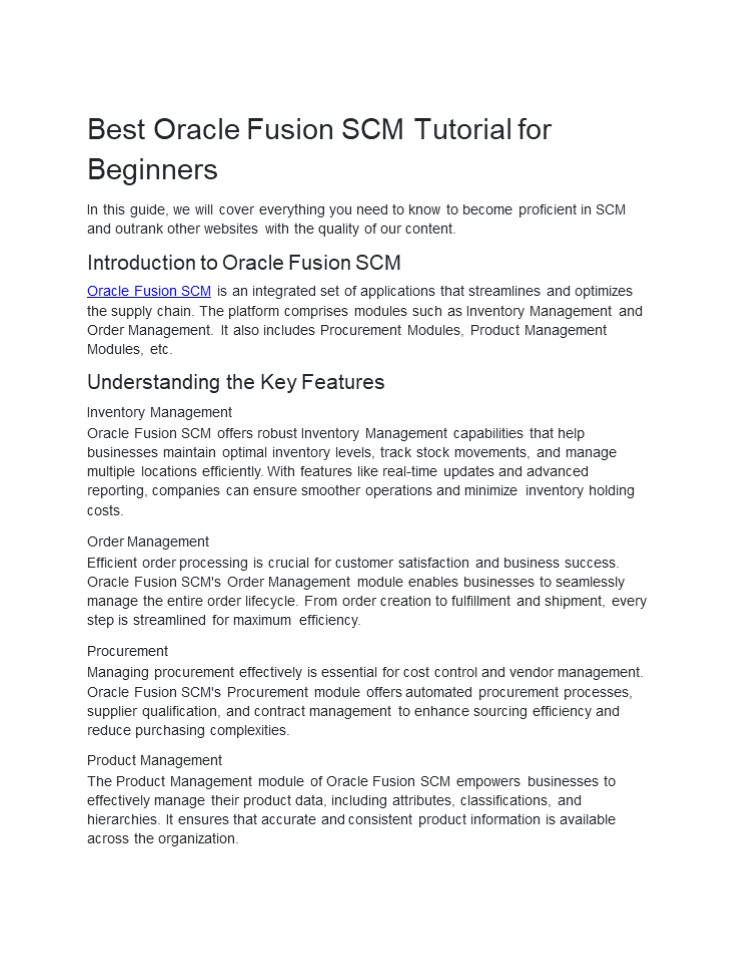 Best Oracle Fusion SCM Tutorial for Beginners

In this guide, we will cover everything you need to know to become proficient in SCM and outrank other websites with the quality of our content.

Introduction to Oracle Fusion SCM

Oracle Fusion SCM is an integrated set of applications that streamlines and optimizes the supply chain. The platform comprises modules such as Inventory Management and Order Management. It also includes Procurement Modules, Product Management Modules, etc.

Understanding the Key Features

Inventory Management
Oracle Fusion SCM offers robust Inventory Management capabilities that help businesses maintain optimal inventory levels, track stock movements, and manage multiple locations efficiently. With features like real-time updates and advanced reporting, companies can ensure smoother operations and minimize inventory holding costs.

Order Management
Efficient order processing is crucial for customer satisfaction and business success. Oracle Fusion SCM's Order Management module enables businesses to seamlessly manage the entire order lifecycle. From order creation to fulfillment and shipment, every step is streamlined for maximum efficiency.

Procurement
Managing procurement effectively is essential for cost control and vendor management. Oracle Fusion SCM's Procurement module offers automated procurement processes, supplier qualification, and contract management to enhance sourcing efficiency and reduce purchasing complexities.

Product Management
The Product Management module of Oracle Fusion SCM empowers businesses to effectively manage their product data, including attributes, classifications, and hierarchies. It ensures that accurate and consistent product information is available across the organization.